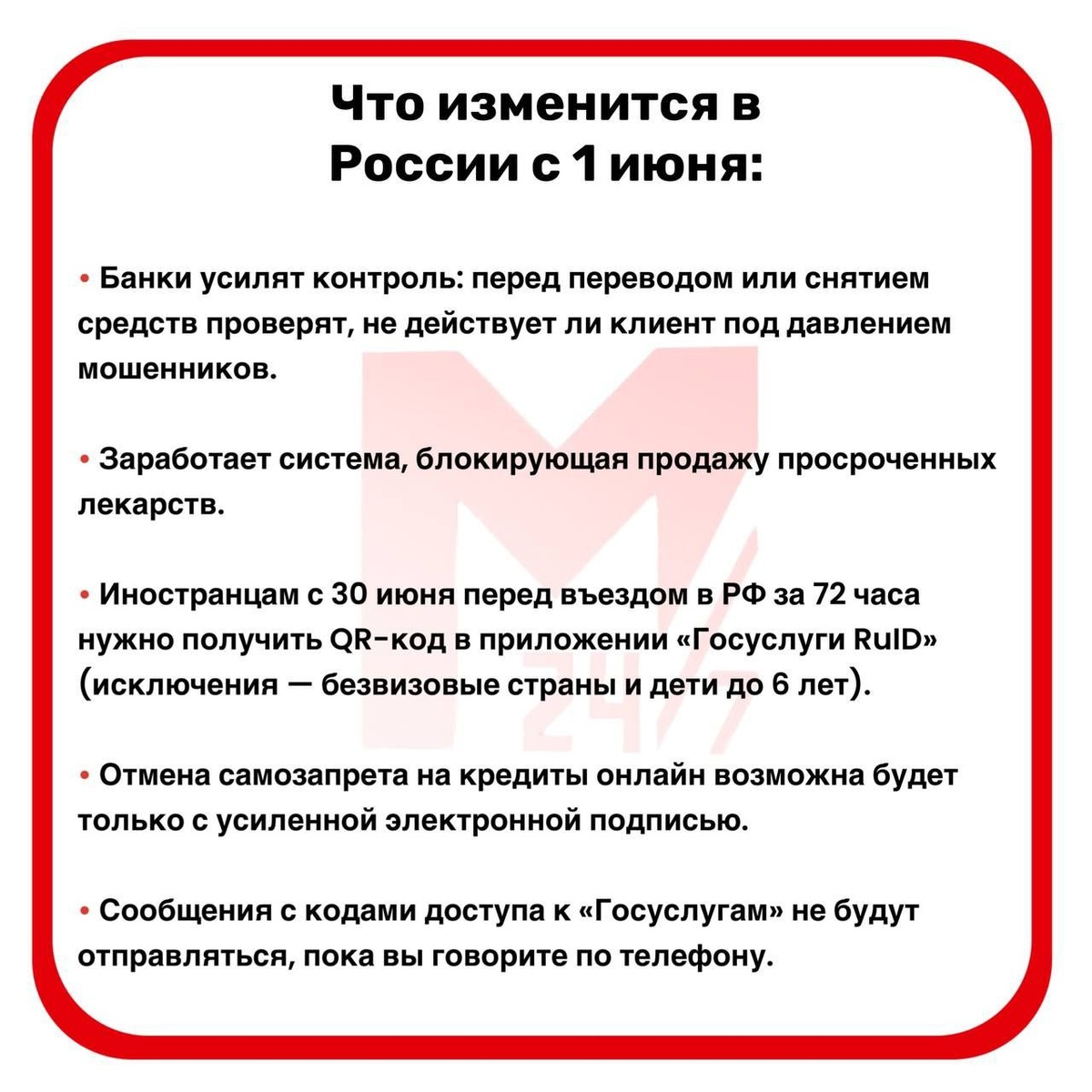 Что изменится в России с 1 июня:

• Банки усилят контроль: перед переводом или снятием средств проверят, не действует ли клиент под давлением мошенников.

• Заработает система, блокирующая продажу просроченных лекарств.

• Иностранцам с 30 июня перед въездом в РФ за 72 часа нужно получить QR-код в приложении «Госуслуги RuID» (исключения — безвизовые страны и дети до 6 лет).

• Отмена самозапрета на кредиты онлайн возможна будет только с усиленной электронной подписью.

• Сообщения с кодами доступа к «Госуслугам» не будут отправляться, пока вы говорите по телефону.

M 24/7